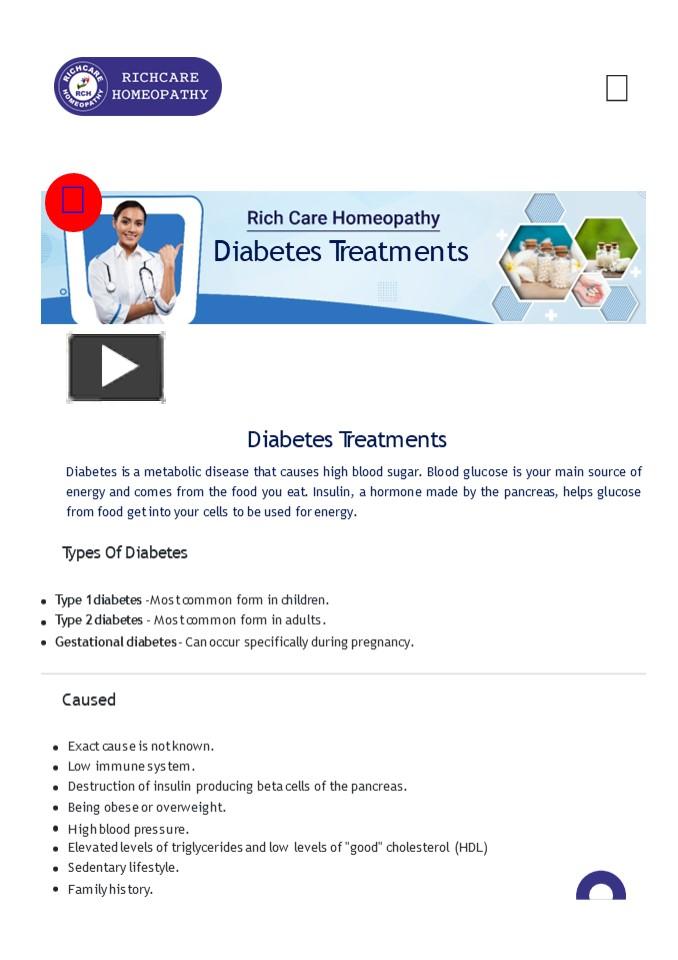 RICHCARE HOMEOPATHY

RICHCARE HOMEOPATHY RCH

Rich Care Homeopathy

Diabetes Treatments

Diabetes Treatments

Diabetes is a metabolic disease that causes high blood sugar. Blood glucose is your main source of energy and comes from the food you eat. Insulin, a hormone made by the pancreas, helps glucose from food get into your cells to be used for energy.

Types Of Diabetes

- Type 1 diabetes -Most common form in children.
- Type 2 diabetes - Most common form in adults.
- Gestational diabetes - Can occur specifically during pregnancy.

Caused

- Exact cause is not known.
- Low immune system.
- Destruction of insulin producing beta cells of the pancreas.
- Being obese or overweight.
- High blood pressure.
- Elevated levels of triglycerides and low levels of "good" cholesterol (HDL)
- Sedentary lifestyle.
- Family history.